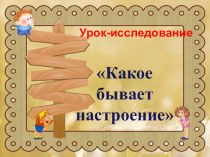 Урок-исследование

«Какое бывает настроение»